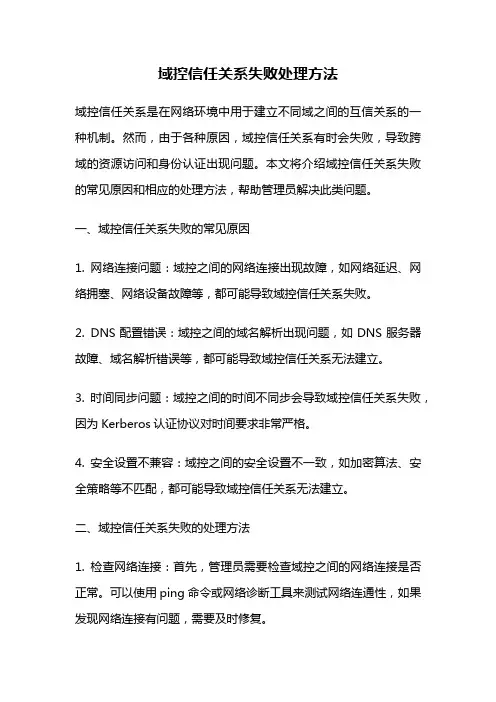 域控信任关系失败处理方法

域控信任关系是在网络环境中用于建立不同域之间的互信关系的一种机制。然而，由于各种原因，域控信任关系有时会失败，导致跨域的资源访问和身份认证出现问题。本文将介绍域控信任关系失败的常见原因和相应的处理方法，帮助管理员解决此类问题。

一、域控信任关系失败的常见原因

1. 网络连接问题：域控之间的网络连接出现故障，如网络延迟、网络拥塞、网络设备故障等，都可能导致域控信任关系失败。

2. DNS 配置错误：域控之间的域名解析出现问题，如 DNS 服务器故障、域名解析错误等，都可能导致域控信任关系无法建立。

3. 时间同步问题：域控之间的时间不同步会导致域控信任关系失败，因为 Kerberos 认证协议对时间要求非常严格。

4. 安全设置不兼容：域控之间的安全设置不一致，如加密算法、安全策略等不匹配，都可能导致域控信任关系无法建立。

二、域控信任关系失败的处理方法

1. 检查网络连接：首先，管理员需要检查域控之间的网络连接是否正常。可以使用 ping 命令或网络诊断工具来测试网络连通性，如果发现网络连接有问题，需要及时修复。